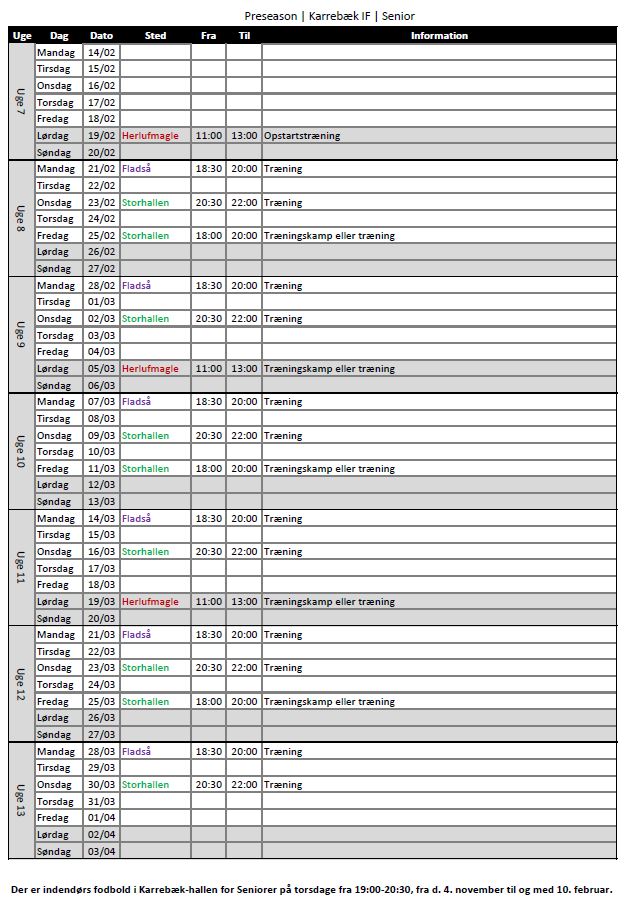 Preseason | Karrebæk IF | Senior

| Uge | Dag | Dato | Sted | Fra | Til | Information |
|---|---|---|---|---|---|---|
| Uge 7 | Mandag | 14/02 | | | | |
| | Tirsdag | 15/02 | | | | |
| | Onsdag | 16/02 | | | | |
| | Torsdag | 17/02 | | | | |
| | Fredag | 18/02 | | | | |
| | Lørdag | 19/02 | Herlufmagle | 11:00 | 13:00 | Opstartstræning |
| | Søndag | 20/02 | | | | |
| Uge 8 | Mandag | 21/02 | Fladså | 18:30 | 20:00 | Træning |
| | Tirsdag | 22/02 | | | | |
| | Onsdag | 23/02 | Storhallen | 20:30 | 22:00 | Træning |
| | Torsdag | 24/02 | | | | |
| | Fredag | 25/02 | Storhallen | 18:00 | 20:00 | Træningskamp eller træning |
| | Lørdag | 26/02 | | | | |
| | Søndag | 27/02 | | | | |
| Uge 9 | Mandag | 28/02 | Fladså | 18:30 | 20:00 | Træning |
| | Tirsdag | 01/03 | | | | |
| | Onsdag | 02/03 | Storhallen | 20:30 | 22:00 | Træning |
| | Torsdag | 03/03 | | | | |
| | Fredag | 04/03 | | | | |
| | Lørdag | 05/03 | Herlufmagle | 11:00 | 13:00 | Træningskamp eller træning |
| | Søndag | 06/03 | | | | |
| Uge 10 | Mandag | 07/03 | Fladså | 18:30 | 20:00 | Træning |
| | Tirsdag | 08/03 | | | | |
| | Onsdag | 09/03 | Storhallen | 20:30 | 22:00 | Træning |
| | Torsdag | 10/03 | | | | |
| | Fredag | 11/03 | Storhallen | 18:00 | 20:00 | Træningskamp eller træning |
| | Lørdag | 12/03 | | | | |
| | Søndag | 13/03 | | | | |
| Uge 11 | Mandag | 14/03 | Fladså | 18:30 | 20:00 | Træning |
| | Tirsdag | 15/03 | | | | |
| | Onsdag | 16/03 | Storhallen | 20:30 | 22:00 | Træning |
| | Torsdag | 17/03 | | | | |
| | Fredag | 18/03 | | | | |
| | Lørdag | 19/03 | Herlufmagle | 11:00 | 13:00 | Træningskamp eller træning |
| | Søndag | 20/03 | | | | |
| Uge 12 | Mandag | 21/03 | Fladså | 18:30 | 20:00 | Træning |
| | Tirsdag | 22/03 | | | | |
| | Onsdag | 23/03 | Storhallen | 20:30 | 22:00 | Træning |
| | Torsdag | 24/03 | | | | |
| | Fredag | 25/03 | Storhallen | 18:00 | 20:00 | Træningskamp eller træning |
| | Lørdag | 26/03 | | | | |
| | Søndag | 27/03 | | | | |
| Uge 13 | Mandag | 28/03 | Fladså | 18:30 | 20:00 | Træning |
| | Tirsdag | 29/03 | | | | |
| | Onsdag | 30/03 | Storhallen | 20:30 | 22:00 | Træning |
| | Torsdag | 31/03 | | | | |
| | Fredag | 01/04 | | | | |
| | Lørdag | 02/04 | | | | |
| | Søndag | 03/04 | | | | |

Der er indendørs fodbold i Karrebæk-hallen for Seniorer på torsdage fra 19:00-20:30, fra d. 4. november til og med 10. februar.